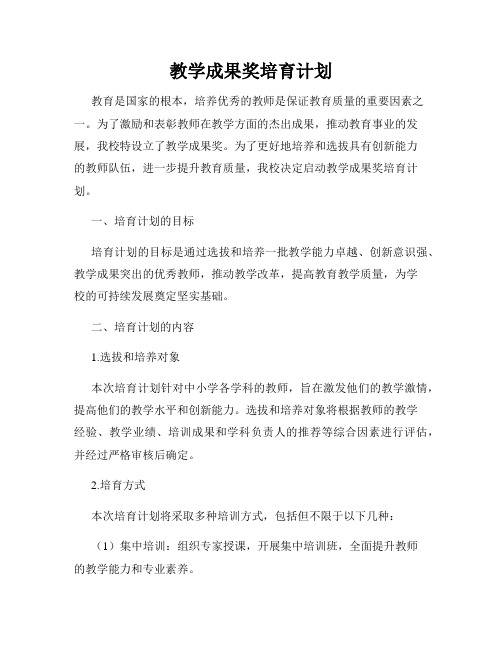 教学成果奖培育计划

教育是国家的根本，培养优秀的教师是保证教育质量的重要因素之一。为了激励和表彰教师在教学方面的杰出成果，推动教育事业的发展，我校特设立了教学成果奖。为了更好地培养和选拔具有创新能力的教师队伍，进一步提升教育质量，我校决定启动教学成果奖培育计划。

一、培育计划的目标

培育计划的目标是通过选拔和培养一批教学能力卓越、创新意识强、教学成果突出的优秀教师，推动教学改革，提高教育教学质量，为学校的可持续发展奠定坚实基础。

二、培育计划的内容

1.选拔和培养对象

本次培育计划针对中小学各学科的教师，旨在激发他们的教学激情，提高他们的教学水平和创新能力。选拔和培养对象将根据教师的教学经验、教学业绩、培训成果和学科负责人的推荐等综合因素进行评估，并经过严格审核后确定。

2.培育方式

本次培育计划将采取多种培训方式，包括但不限于以下几种：

（1）集中培训：组织专家授课，开展集中培训班，全面提升教师的教学能力和专业素养。